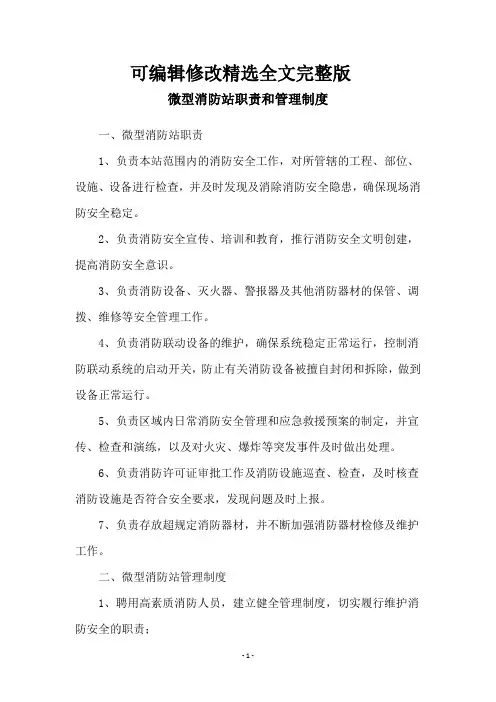 可编辑修改精选全文完整版

微型消防站职责和管理制度

一、微型消防站职责

1、负责本站范围内的消防安全工作，对所管辖的工程、部位、设施、设备进行检查，并及时发现及消除消防安全隐患，确保现场消防安全稳定。

2、负责消防安全宣传、培训和教育，推行消防安全文明创建，提高消防安全意识。

3、负责消防设备、灭火器、警报器及其他消防器材的保管、调拨、维修等安全管理工作。

4、负责消防联动设备的维护，确保系统稳定正常运行，控制消防联动系统的启动开关，防止有关消防设备被擅自封闭和拆除，做到设备正常运行。

5、负责区域内日常消防安全管理和应急救援预案的制定，并宣传、检查和演练，以及对火灾、爆炸等突发事件及时做出处理。

6、负责消防许可证审批工作及消防设施巡查、检查，及时核查消防设施是否符合安全要求，发现问题及时上报。

7、负责存放超规定消防器材，并不断加强消防器材检修及维护工作。

二、微型消防站管理制度

1、聘用高素质消防人员，建立健全管理制度，切实履行维护消防安全的职责；

- 1 -